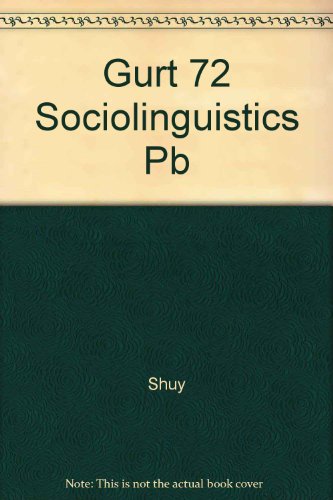 Gurt 72 Sociolinguistics Pb

Shuy

Note: This is not the actual book cover